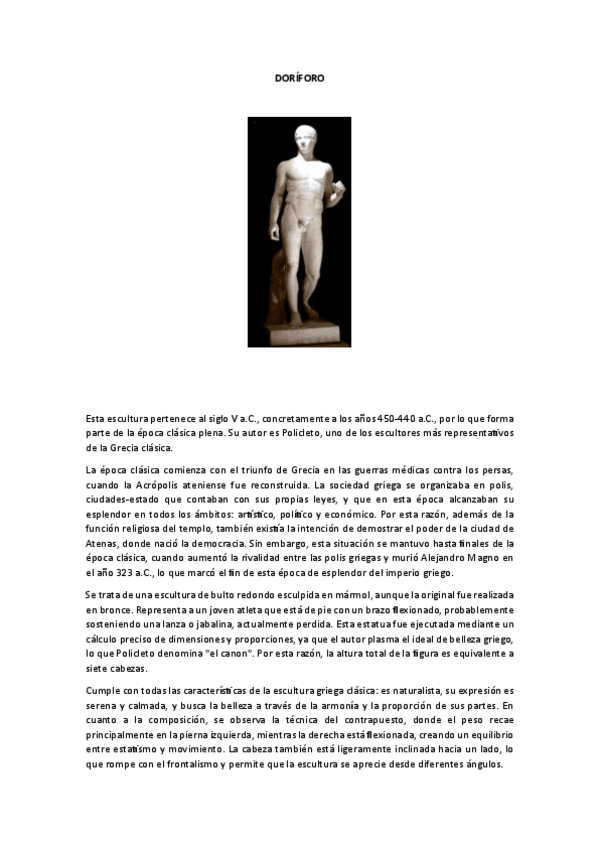 DORÍFORO

Esta escultura pertenece al siglo V a.C., concretamente a los años 450-440 a.C., por lo que forma parte de la época clásica plena. Su autor es Policleto, uno de los escultores más representativos de la Grecia clásica.

La época clásica comienza con el triunfo de Grecia en las guerras médicas contra los persas, cuando la Acrópolis ateniense fue reconstruida. La sociedad griega se organizaba en polis, ciudades-estado que contaban con sus propias leyes, y que en esta época alcanzaban su esplendor en todos los ámbitos: artístico, político y económico. Por esta razón, además de la función religiosa del templo, también existía la intención de demostrar el poder de la ciudad de Atenas, donde nació la democracia. Sin embargo, esta situación se mantuvo hasta finales de la época clásica, cuando aumentó la rivalidad entre las polis griegas y murió Alejandro Magno en el año 323 a.C., lo que marcó el fin de esta época de esplendor del imperio griego.

Se trata de una escultura de bulto redondo esculpida en mármol, aunque la original fue realizada en bronce. Representa a un joven atleta que está de pie con un brazo flexionado, probablemente sosteniendo una lanza o jabalina, actualmente perdida. Esta estatua fue ejecutada mediante un cálculo preciso de dimensiones y proporciones, ya que el autor plasma el ideal de belleza griego, lo que Policleto denomina "el canon". Por esta razón, la altura total de la figura es equivalente a siete cabezas.

Cumple con todas las características de la escultura griega clásica: es naturalista, su expresión es serena y calmada, y busca la belleza a través de la armonía y la proporción de sus partes. En cuanto a la composición, se observa la técnica del contrapuesto, donde el peso recae principalmente en la pierna izquierda, mientras la derecha está flexionada, creando un equilibrio entre estatismo y movimiento. La cabeza también está ligeramente inclinada hacia un lado, lo que rompe con el frontalismo y permite que la escultura se aprecie desde diferentes ángulos.